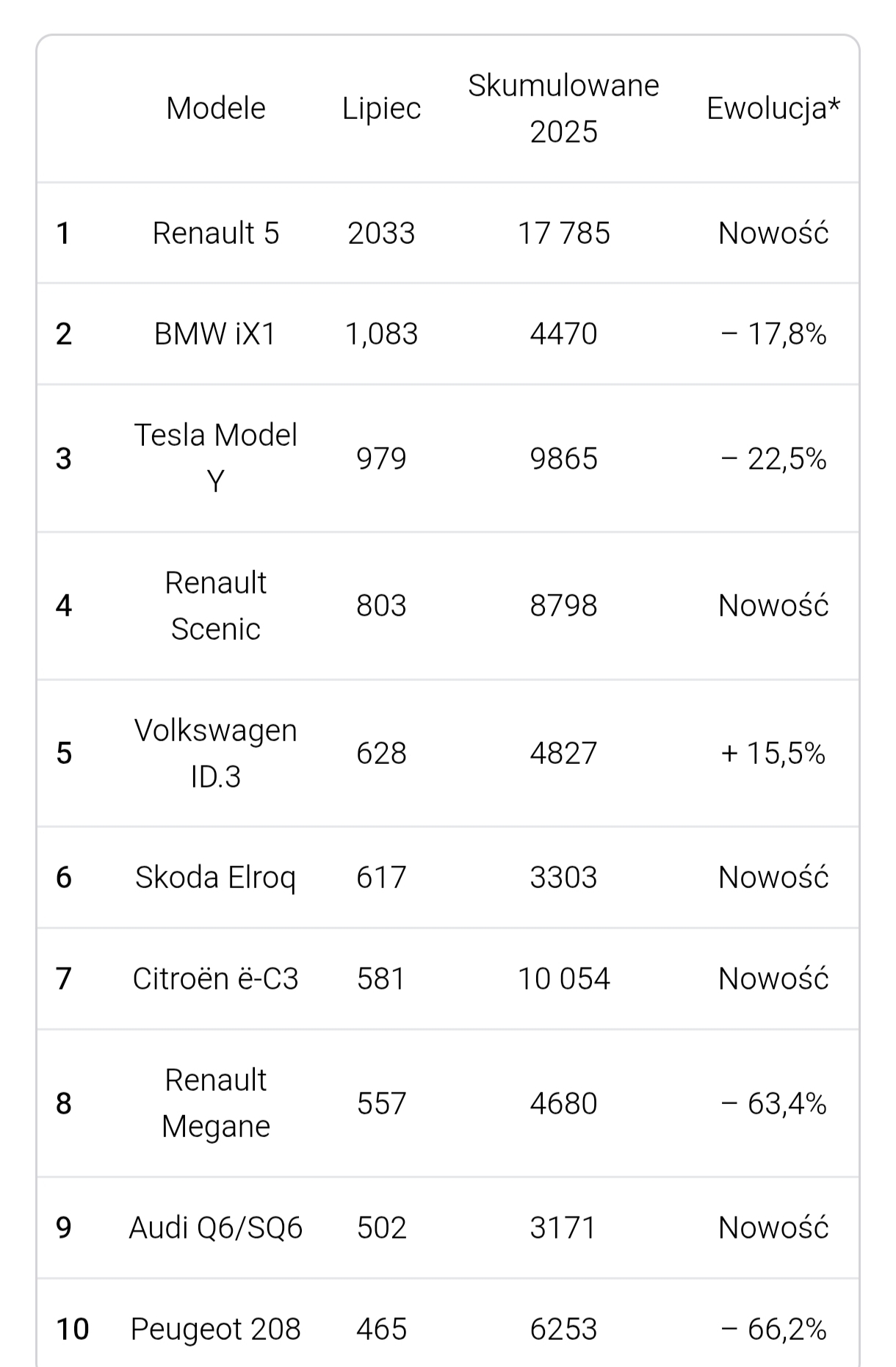 |  | Modele | Lipiec | Skumulowane 2025 | Ewolucja* |
|---|---|---|---|---|
| 1 | Renault 5 | 2033 | 17 785 | Nowość |
| 2 | BMW iX1 | 1,083 | 4470 | – 17,8% |
| 3 | Tesla Model Y | 979 | 9865 | – 22,5% |
| 4 | Renault Scenic | 803 | 8798 | Nowość |
| 5 | Volkswagen ID.3 | 628 | 4827 | + 15,5% |
| 6 | Skoda Elroq | 617 | 3303 | Nowość |
| 7 | Citroën ë-C3 | 581 | 10 054 | Nowość |
| 8 | Renault Megane | 557 | 4680 | – 63,4% |
| 9 | Audi Q6/SQ6 | 502 | 3171 | Nowość |
| 10 | Peugeot 208 | 465 | 6253 | – 66,2% |